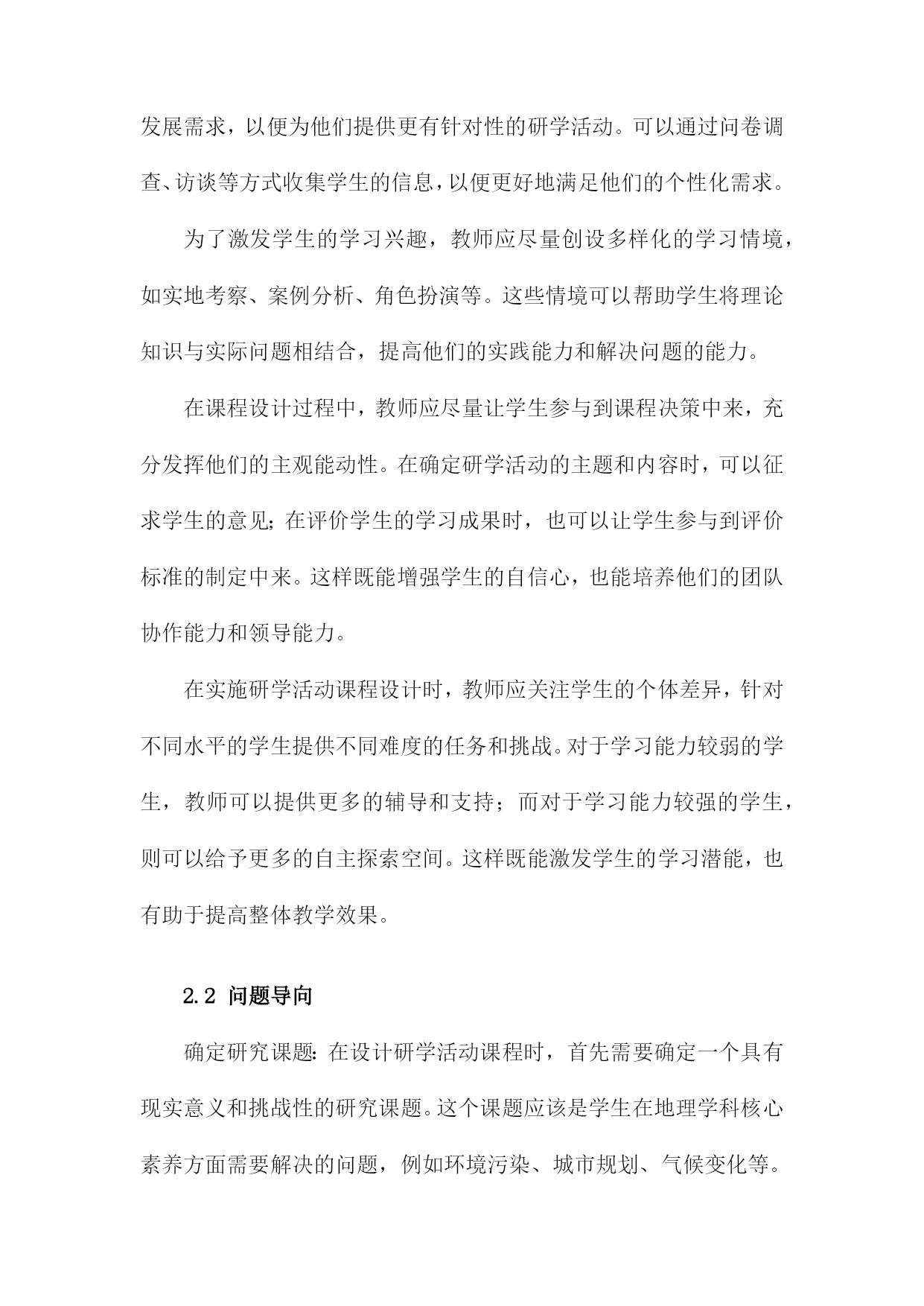 发展需求，以便为他们提供更有针对性的研学活动。可以通过问卷调查、访谈等方式收集学生的信息，以便更好地满足他们的个性化需求。

为了激发学生的学习兴趣，教师应尽量创设多样化的学习情境，如实地考察、案例分析、角色扮演等。这些情境可以帮助学生将理论知识与实际问题相结合，提高他们的实践能力和解决问题的能力。

在课程设计过程中，教师应尽量让学生参与到课程决策中来，充分发挥他们的主观能动性。在确定研学活动的主题和内容时，可以征求学生的意见；在评价学生的学习成果时，也可以让学生参与到评价标准的制定中来。这样既能增强学生的自信心，也能培养他们的团队协作能力和领导能力。

在实施研学活动课程设计时，教师应关注学生的个体差异，针对不同水平的学生提供不同难度的任务和挑战。对于学习能力较弱的学生，教师可以提供更多的辅导和支持；而对于学习能力较强的学生，则可以给予更多的自主探索空间。这样既能激发学生的学习潜能，也有助于提高整体教学效果。

2.2 问题导向

确定研究课题：在设计研学活动课程时，首先需要确定一个具有现实意义和挑战性的研究课题。这个课题应该是学生在地理学科核心素养方面需要解决的问题，例如环境污染、城市规划、气候变化等。